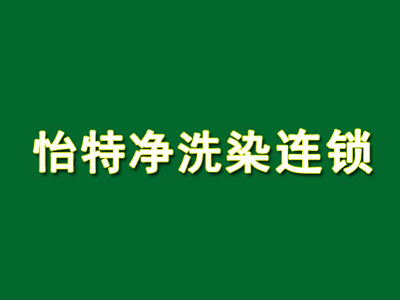 怡特净洗染连锁